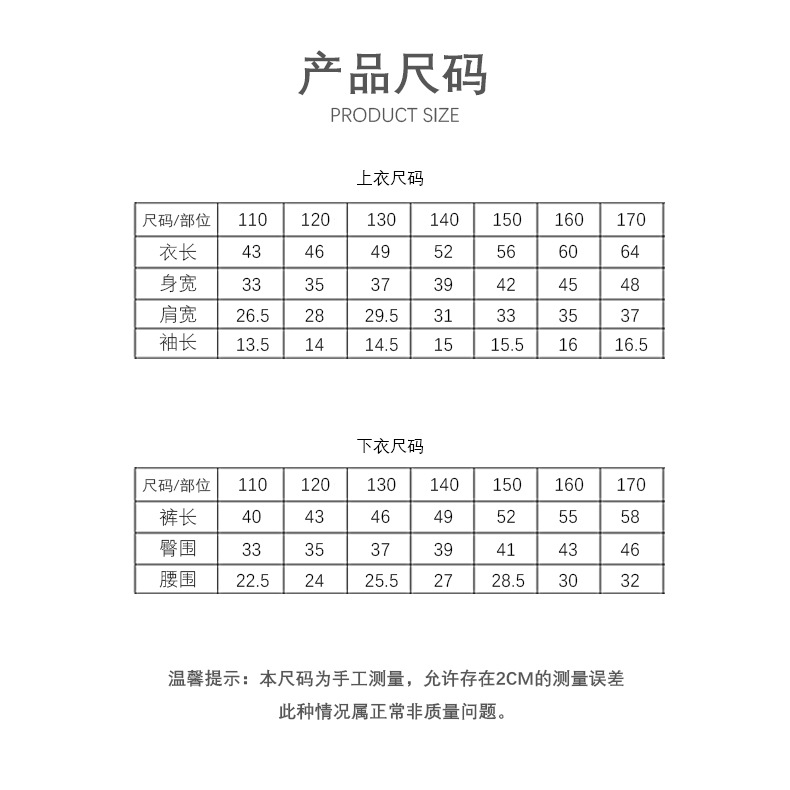 产品尺码
PRODUCT SIZE

上衣尺码

| 尺码/部位 | 110 | 120 | 130 | 140 | 150 | 160 | 170 |
|---|---|---|---|---|---|---|---|
| 衣长 | 43 | 46 | 49 | 52 | 56 | 60 | 64 |
| 身宽 | 33 | 35 | 37 | 39 | 42 | 45 | 48 |
| 肩宽 | 26.5 | 28 | 29.5 | 31 | 33 | 35 | 37 |
| 袖长 | 13.5 | 14 | 14.5 | 15 | 15.5 | 16 | 16.5 |

下衣尺码

| 尺码/部位 | 110 | 120 | 130 | 140 | 150 | 160 | 170 |
|---|---|---|---|---|---|---|---|
| 裤长 | 40 | 43 | 46 | 49 | 52 | 55 | 58 |
| 臀围 | 33 | 35 | 37 | 39 | 41 | 43 | 46 |
| 腰围 | 22.5 | 24 | 25.5 | 27 | 28.5 | 30 | 32 |

温馨提示：本尺码为手工测量，允许存在2CM的测量误差
此种情况属正常非质量问题。